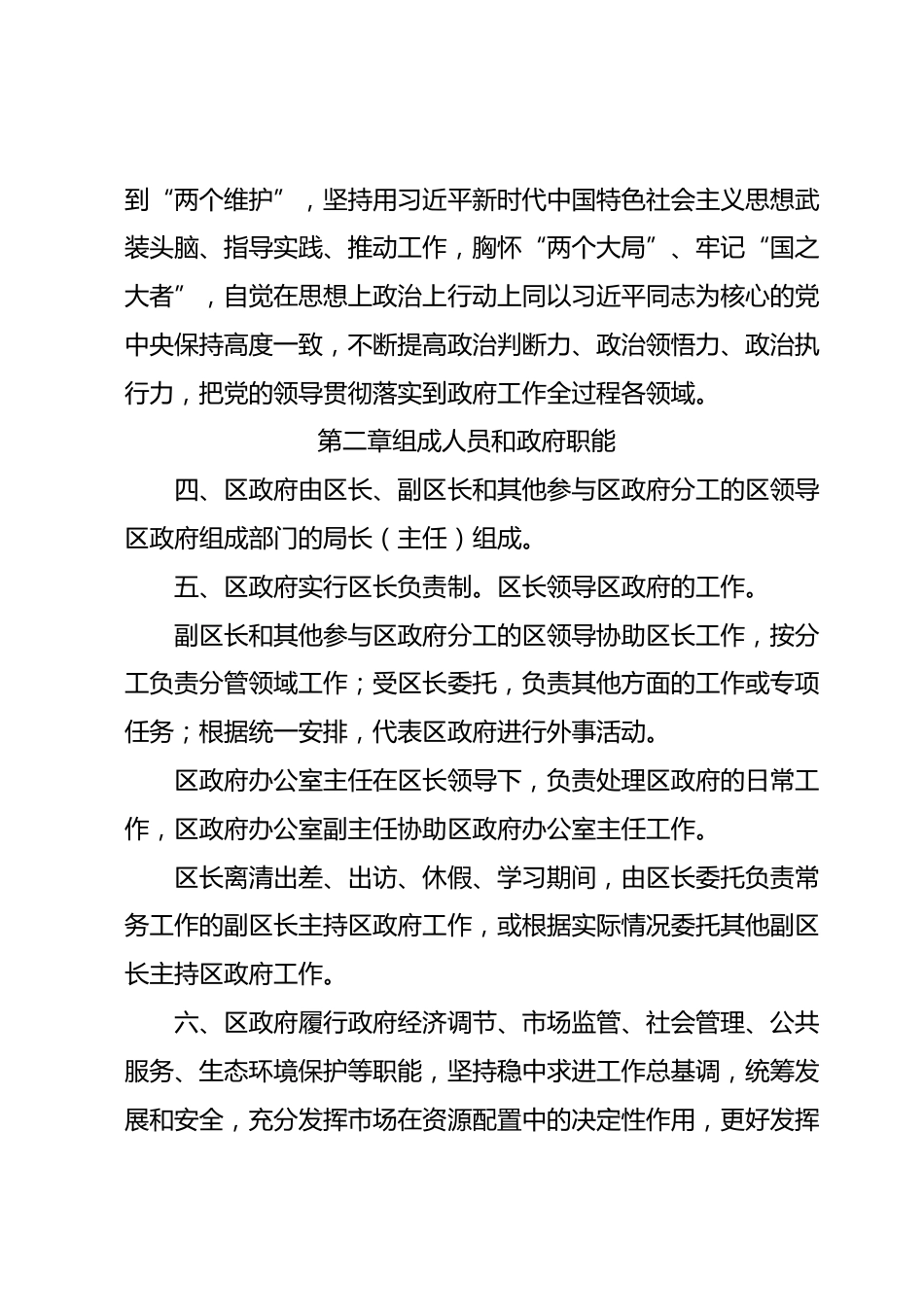 到“两个维护”，坚持用习近平新时代中国特色社会主义思想武装头脑、指导实践、推动工作，胸怀“两个大局”、牢记“国之大者”，自觉在思想上政治上行动上同以习近平同志为核心的党中央保持高度一致，不断提高政治判断力、政治领悟力、政治执行力，把党的领导贯彻落实到政府工作全过程各领域。

第二章组成人员和政府职能

四、区政府由区长、副区长和其他参与区政府分工的区领导区政府组成部门的局长（主任）组成。

五、区政府实行区长负责制。区长领导区政府的工作。

副区长和其他参与区政府分工的区领导协助区长工作，按分工负责分管领域工作；受区长委托，负责其他方面的工作或专项任务；根据统一安排，代表区政府进行外事活动。

区政府办公室主任在区长领导下，负责处理区政府的日常工作，区政府办公室副主任协助区政府办公室主任工作。

区长离清出差、出访、休假、学习期间，由区长委托负责常务工作的副区长主持区政府工作，或根据实际情况委托其他副区长主持区政府工作。

六、区政府履行政府经济调节、市场监管、社会管理、公共服务、生态环境保护等职能，坚持稳中求进工作总基调，统筹发展和安全，充分发挥市场在资源配置中的决定性作用，更好发挥